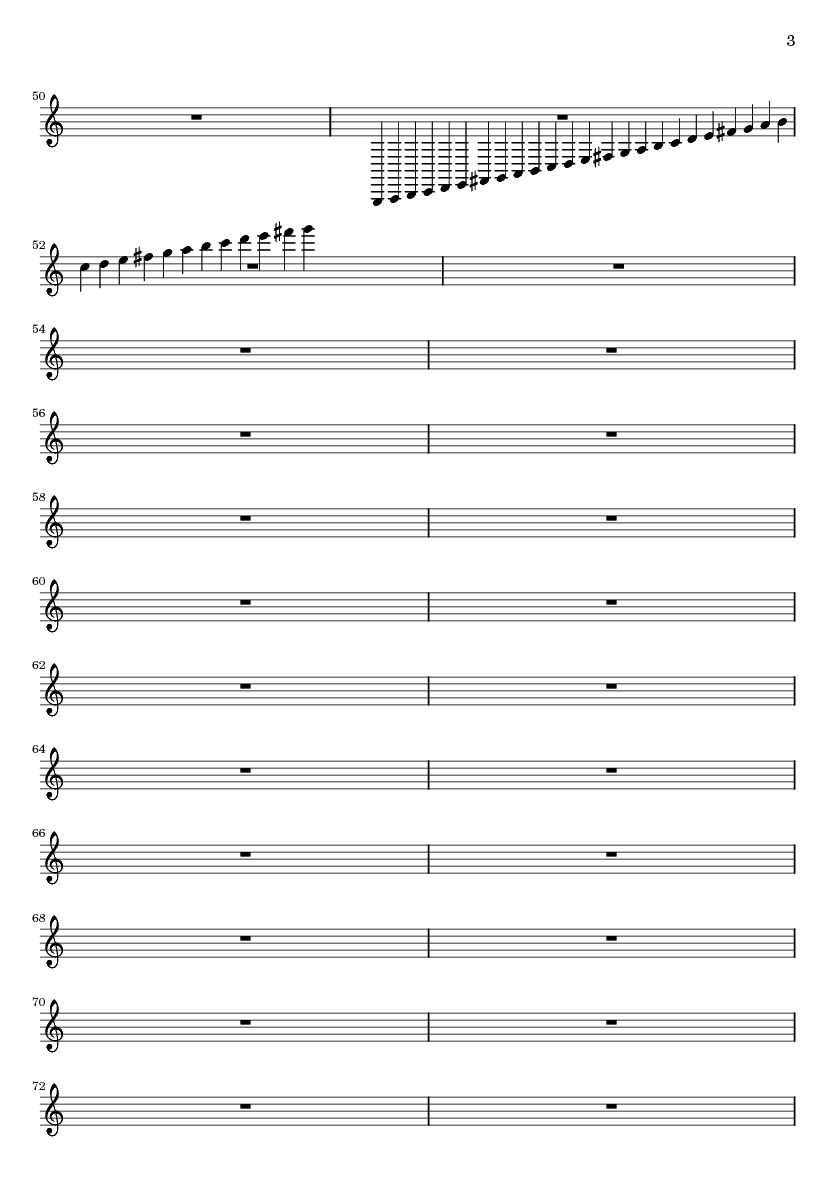 3

50

52

54

56

58

60

62

64

66

68

70

72